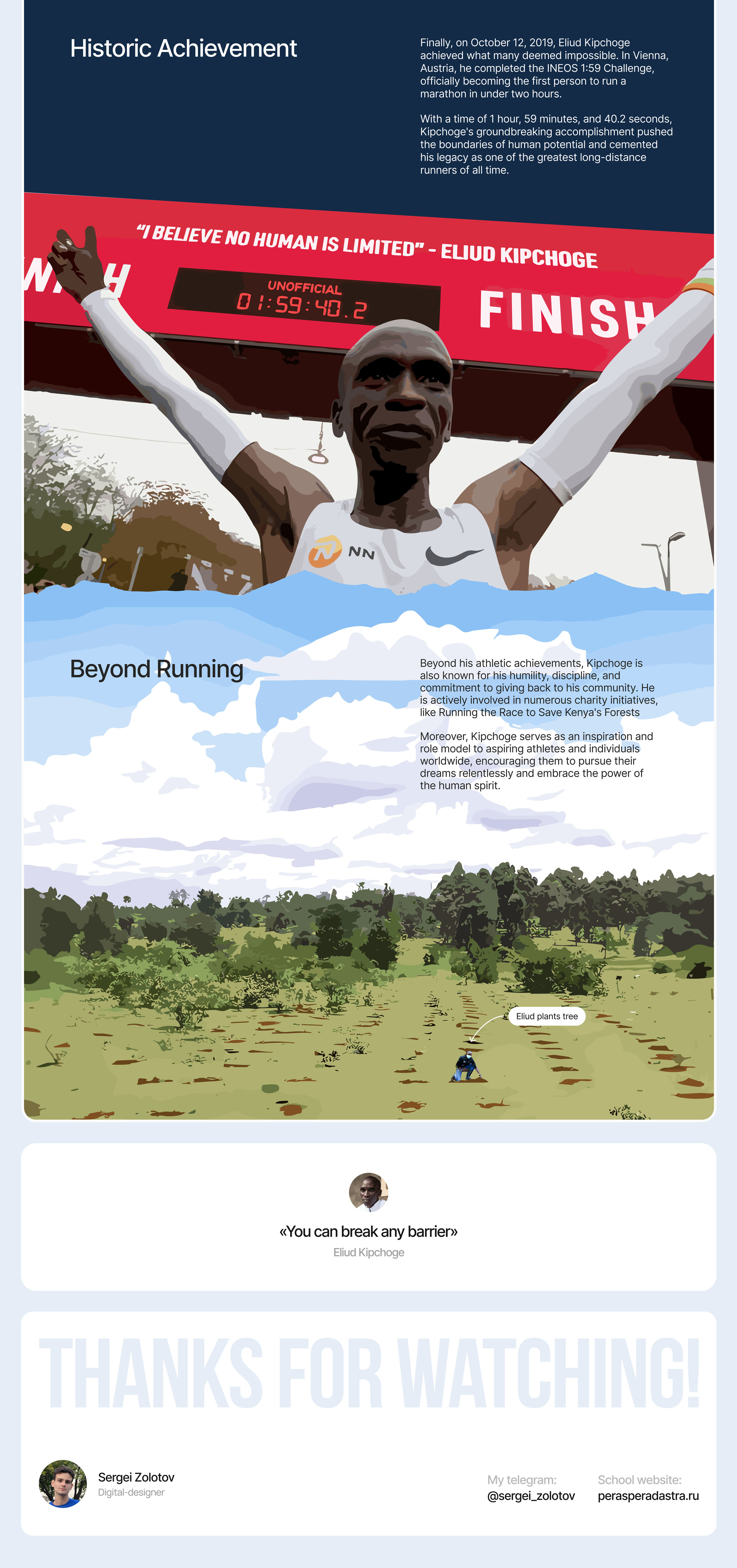 Historic Achievement

Finally, on October 12, 2019, Eliud Kipchoge achieved what many deemed impossible. In Vienna, Austria, he completed the INEOS 1:59 Challenge, officially becoming the first person to run a marathon in under two hours.

With a time of 1 hour, 59 minutes, and 40.2 seconds, Kipchoge's groundbreaking accomplishment pushed the boundaries of human potential and cemented his legacy as one of the greatest long-distance runners of all time.

"I BELIEVE NO HUMAN IS LIMITED" - ELIUD KIPCHOGE

UNOFFICIAL
01:59:40.2

FINISH

NN

Beyond Running

Beyond his athletic achievements, Kipchoge is also known for his humility, discipline, and commitment to giving back to his community. He is actively involved in numerous charity initiatives, like Running the Race to Save Kenya's Forests

Moreover, Kipchoge serves as an inspiration and role model to aspiring athletes and individuals worldwide, encouraging them to pursue their dreams relentlessly and embrace the power of the human spirit.

Eliud plants tree

«You can break any barrier»
Eliud Kipchoge

THANKS FOR WATCHING!

Sergei Zolotov
Digital-designer

My telegram:
@sergei_zolotov

School website:
perasperadastra.ru